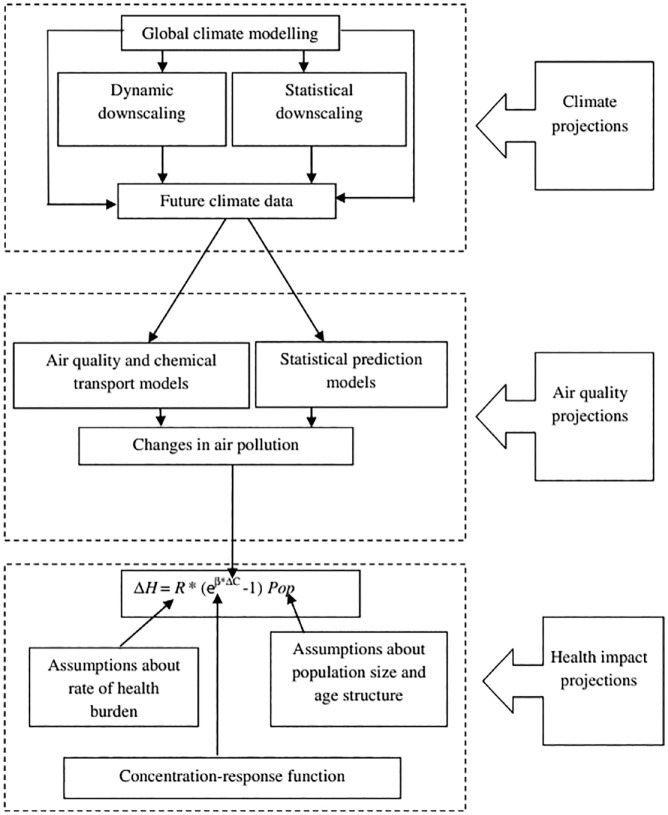 Global climate modelling

Dynamic downscaling

Statistical downscaling

Future climate data

Climate projections

Air quality and chemical transport models

Statistical prediction models

Changes in air pollution

Air quality projections

$\Delta H = R * (e^{\beta * \Delta C} - 1)\ Pop$

Assumptions about rate of health burden

Assumptions about population size and age structure

Concentration-response function

Health impact projections